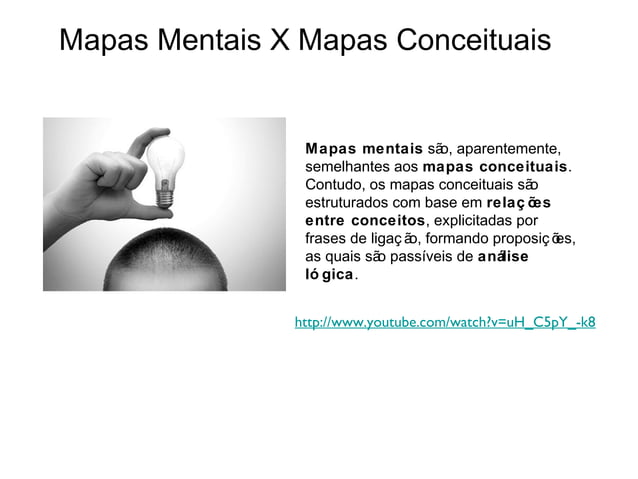 Mapas Mentais X Mapas Conceituais

Mapas mentais são, aparentemente, semelhantes aos mapas conceituais. Contudo, os mapas conceituais são estruturados com base em relações entre conceitos, explicitadas por frases de ligação, formando proposições, as quais são passíveis de análise lógica.

http://www.youtube.com/watch?v=uH_C5pY_-k8